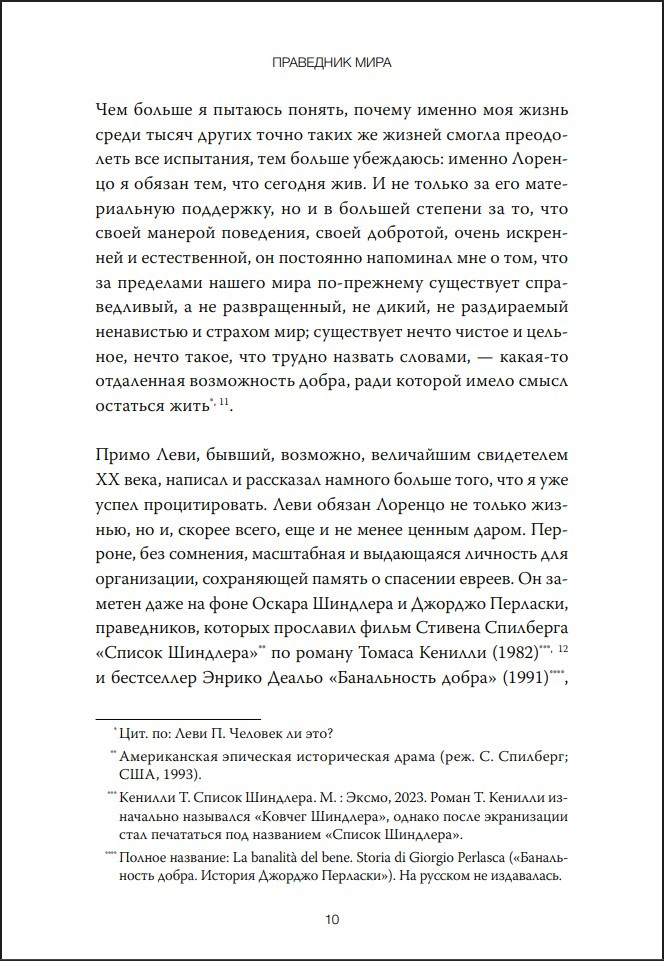 ПРАВЕДНИК МИРА

Чем больше я пытаюсь понять, почему именно моя жизнь среди тысяч других точно таких же жизней смогла преодолеть все испытания, тем больше убеждаюсь: именно Лоренцо я обязан тем, что сегодня жив. И не только за его материальную поддержку, но и в большей степени за то, что своей манерой поведения, своей добротой, очень искренней и естественной, он постоянно напоминал мне о том, что за пределами нашего мира по-прежнему существует справедливый, а не развращенный, не дикий, не раздираемый ненавистью и страхом мир; существует нечто чистое и цельное, нечто такое, что трудно назвать словами, — какая-то отдаленная возможность добра, ради которой имело смысл остаться жить$^{*, 11}$.

Примо Леви, бывший, возможно, величайшим свидетелем XX века, написал и рассказал намного больше того, что я уже успел процитировать. Леви обязан Лоренцо не только жизнью, но и, скорее всего, еще и не менее ценным даром. Перроне, без сомнения, масштабная и выдающаяся личность для организации, сохраняющей память о спасении евреев. Он заметен даже на фоне Оскара Шиндлера и Джорджо Перласки, праведников, которых прославил фильм Стивена Спилберга «Список Шиндлера»$^{**}$ по роману Томаса Кенилли (1982)$^{***, 12}$ и бестселлер Энрико Деальо «Банальность добра» (1991)$^{****}$,

$^{*}$ Цит. по: Леви П. Человек ли это?

$^{**}$ Американская эпическая историческая драма (реж. С. Спилберг; США, 1993).

$^{***}$ Кенилли Т. Список Шиндлера. М. : Эксмо, 2023. Роман Т. Кенилли изначально назывался «Ковчег Шиндлера», однако после экранизации стал печататься под названием «Список Шиндлера».

$^{****}$ Полное название: La banalità del bene. Storia di Giorgio Perlasca («Банальность добра. История Джорджо Перласки»). На русском не издавалась.

10